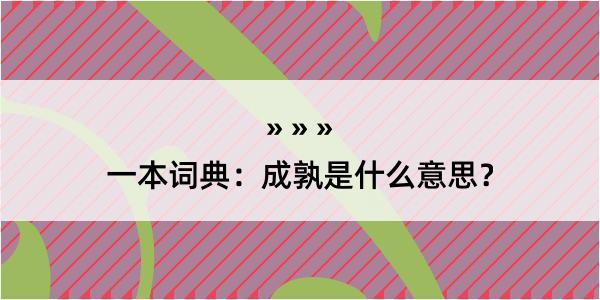 » » »

一本词典：成孰是什么意思？